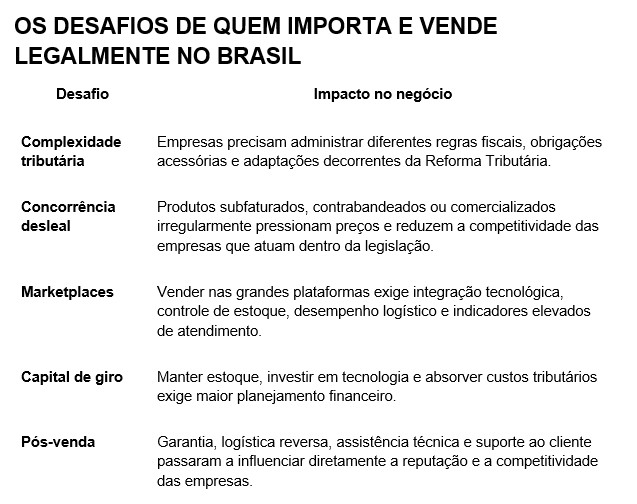 OS DESAFIOS DE QUEM IMPORTA E VENDE LEGALMENTE NO BRASIL

| Desafio | Impacto no negócio |
|---|---|
| Complexidade tributária | Empresas precisam administrar diferentes regras fiscais, obrigações acessórias e adaptações decorrentes da Reforma Tributária. |
| Concorrência desleal | Produtos subfaturados, contrabandeados ou comercializados irregularmente pressionam preços e reduzem a competitividade das empresas que atuam dentro da legislação. |
| Marketplaces | Vender nas grandes plataformas exige integração tecnológica, controle de estoque, desempenho logístico e indicadores elevados de atendimento. |
| Capital de giro | Manter estoque, investir em tecnologia e absorver custos tributários exige maior planejamento financeiro. |
| Pós-venda | Garantia, logística reversa, assistência técnica e suporte ao cliente passaram a influenciar diretamente a reputação e a competitividade das empresas. |